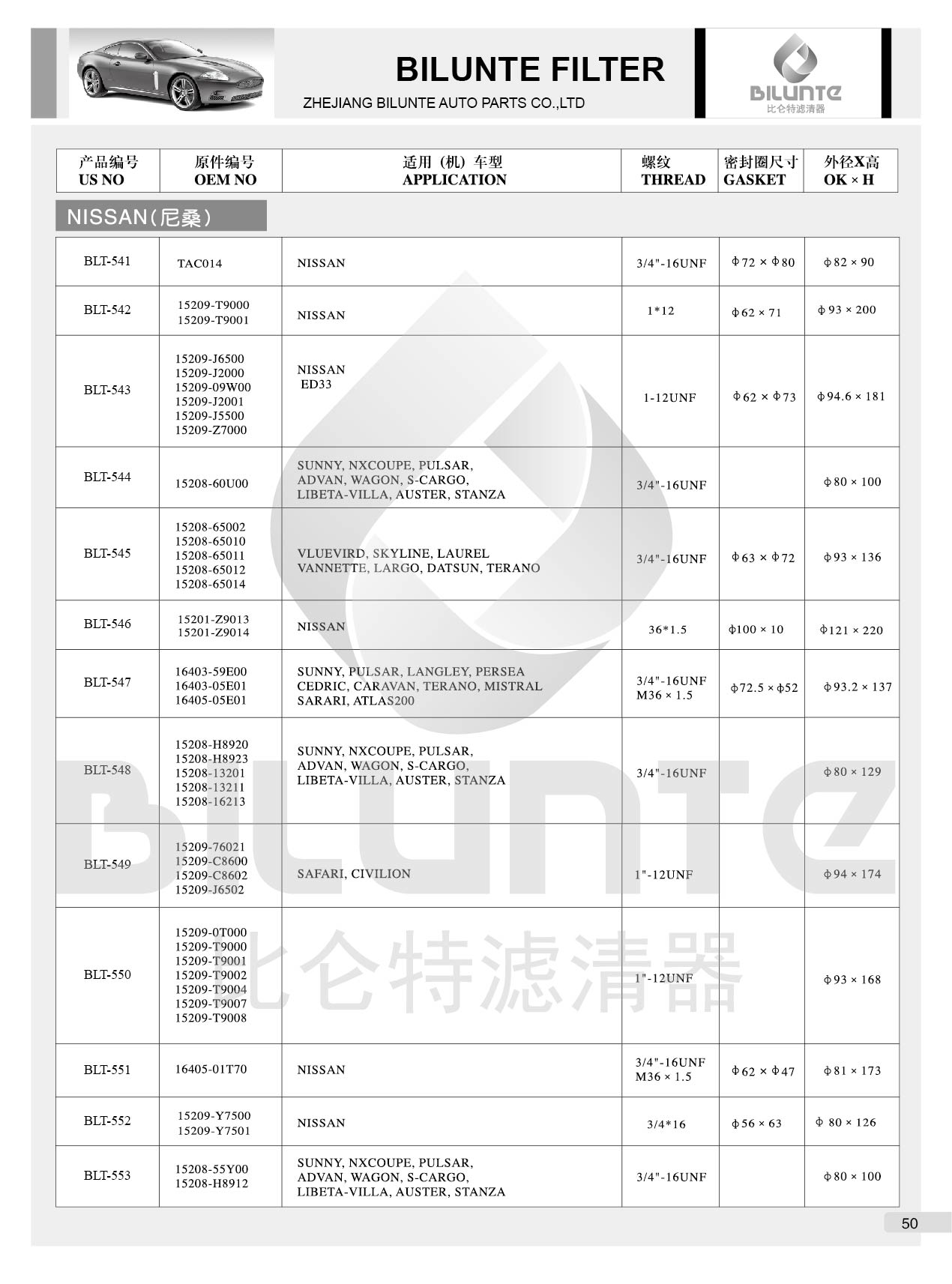 BILUNTE FILTER
ZHEJIANG BILUNTE AUTO PARTS CO.,LTD

BILUNTE
比仑特滤清器

| 产品编号 US NO | 原件编号 OEM NO | 适用（机）车型 APPLICATION | 螺纹 THREAD | 密封圈尺寸 GASKET | 外径X高 OK × H |
|---|---|---|---|---|---|

NISSAN（尼桑）

| | | | | | |
|---|---|---|---|---|---|
| BLT-541 | TAC014 | NISSAN | 3/4"-16UNF | Φ72 × Φ80 | Φ82 × 90 |
| BLT-542 | 15209-T9000 15209-T9001 | NISSAN | 1*12 | Φ62 × 71 | Φ93 × 200 |
| BLT-543 | 15209-J6500 15209-J2000 15209-09W00 15209-J2001 15209-J5500 15209-Z7000 | NISSAN ED33 | 1-12UNF | Φ62 × Φ73 | Φ94.6 × 181 |
| BLT-544 | 15208-60U00 | SUNNY, NXCOUPE, PULSAR, ADVAN, WAGON, S-CARGO, LIBETA-VILLA, AUSTER, STANZA | 3/4"-16UNF | | Φ80 × 100 |
| BLT-545 | 15208-65002 15208-65010 15208-65011 15208-65012 15208-65014 | VLUEVIRD, SKYLINE, LAUREL VANNETTE, LARGO, DATSUN, TERANO | 3/4"-16UNF | Φ63 × Φ72 | Φ93 × 136 |
| BLT-546 | 15201-Z9013 15201-Z9014 | NISSAN | 36*1.5 | Φ100 × 10 | Φ121 × 220 |
| BLT-547 | 16403-59E00 16403-05E01 16405-05E01 | SUNNY, PULSAR, LANGLEY, PERSEA CEDRIC, CARAVAN, TERANO, MISTRAL SARARI, ATLAS200 | 3/4"-16UNF M36 × 1.5 | Φ72.5 × Φ52 | Φ93.2 × 137 |
| BLT-548 | 15208-H8920 15208-H8923 15208-13201 15208-13211 15208-16213 | SUNNY, NXCOUPE, PULSAR, ADVAN, WAGON, S-CARGO, LIBETA-VILLA, AUSTER, STANZA | 3/4"-16UNF | | Φ80 × 129 |
| BLT-549 | 15209-76021 15209-C8600 15209-C8602 15209-J6502 | SAFARI, CIVILION | 1"-12UNF | | Φ94 × 174 |
| BLT-550 | 15209-0T000 15209-T9000 15209-T9001 15209-T9002 15209-T9004 15209-T9007 15209-T9008 | | 1"-12UNF | | Φ93 × 168 |
| BLT-551 | 16405-01T70 | NISSAN | 3/4"-16UNF M36 × 1.5 | Φ62 × Φ47 | Φ81 × 173 |
| BLT-552 | 15209-Y7500 15209-Y7501 | NISSAN | 3/4*16 | Φ56 × 63 | Φ 80 × 126 |
| BLT-553 | 15208-55Y00 15208-H8912 | SUNNY, NXCOUPE, PULSAR, ADVAN, WAGON, S-CARGO, LIBETA-VILLA, AUSTER, STANZA | 3/4"-16UNF | | Φ80 × 100 |

BILUNTE
比仑特滤清器

50